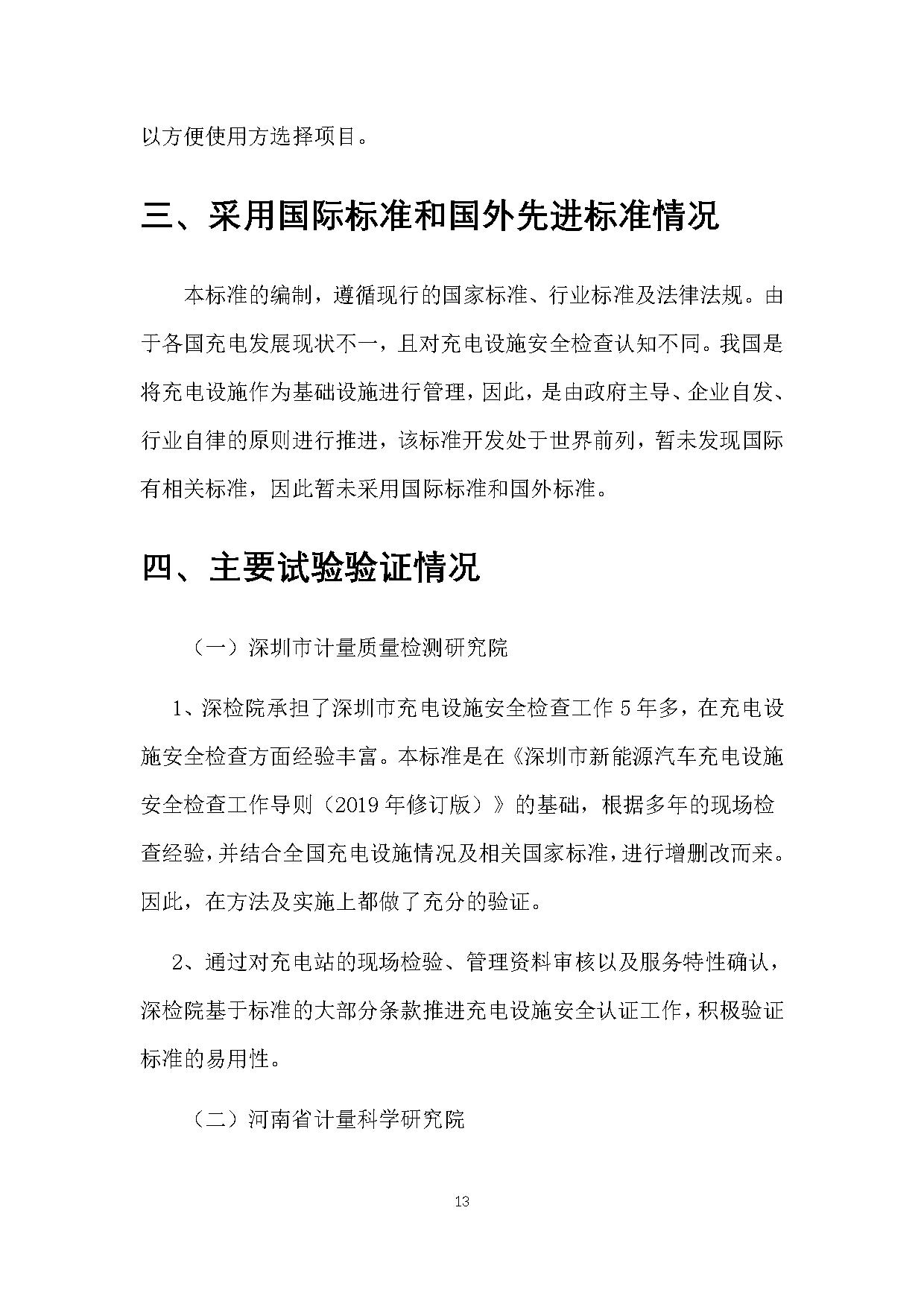 以方便使用方选择项目。

三、采用国际标准和国外先进标准情况

本标准的编制，遵循现行的国家标准、行业标准及法律法规。由于各国充电发展现状不一，且对充电设施安全检查认知不同。我国是将充电设施作为基础设施进行管理，因此，是由政府主导、企业自发、行业自律的原则进行推进，该标准开发处于世界前列，暂未发现国际有相关标准，因此暂未采用国际标准和国外标准。

四、主要试验验证情况

（一）深圳市计量质量检测研究院

1、深检院承担了深圳市充电设施安全检查工作 5 年多，在充电设施安全检查方面经验丰富。本标准是在《深圳市新能源汽车充电设施安全检查工作导则（2019 年修订版）》的基础，根据多年的现场检查经验，并结合全国充电设施情况及相关国家标准，进行增删改而来。因此，在方法及实施上都做了充分的验证。

2、通过对充电站的现场检验、管理资料审核以及服务特性确认，深检院基于标准的大部分条款推进充电设施安全认证工作，积极验证标准的易用性。

（二）河南省计量科学研究院

13